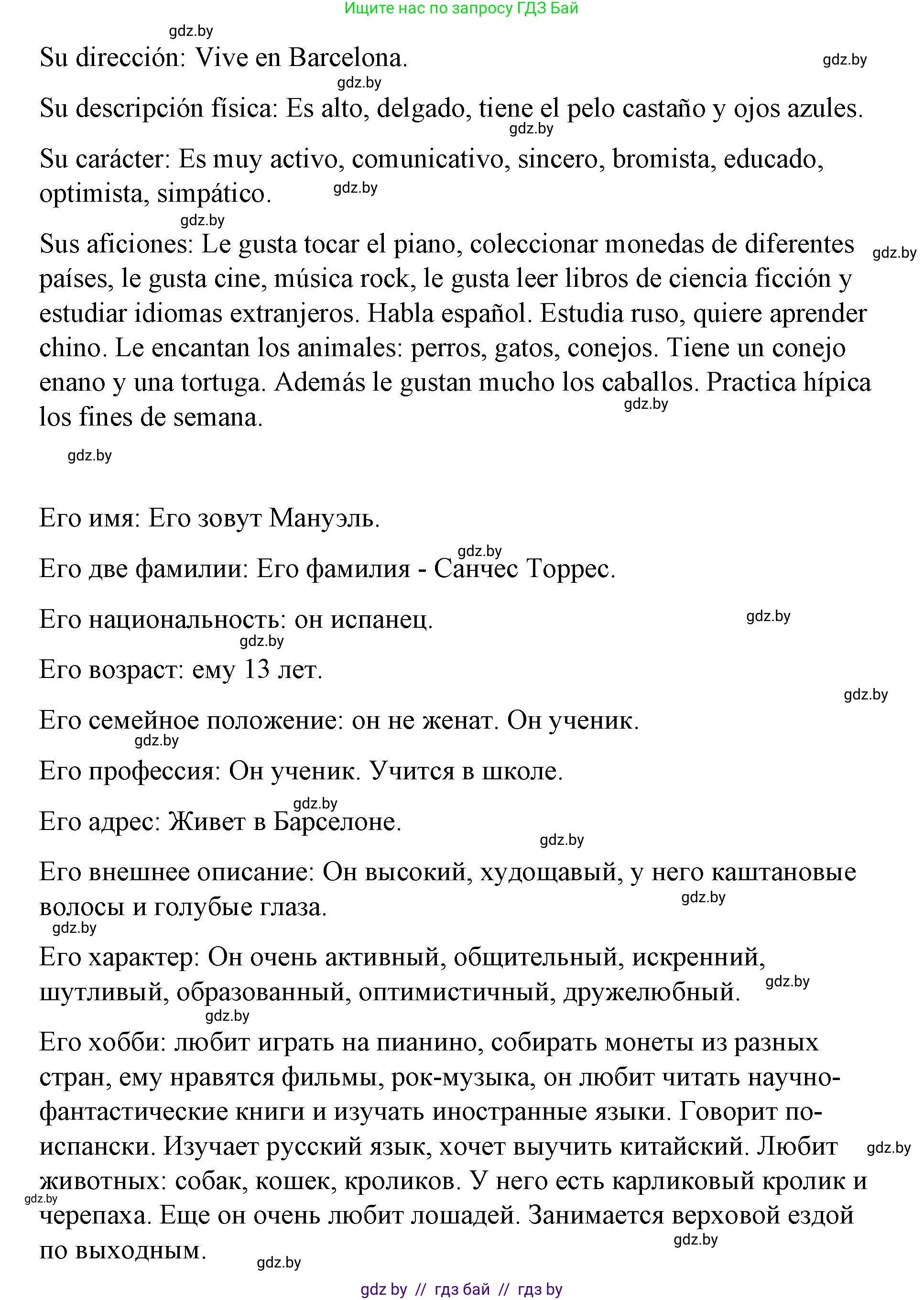 Ищите нас по запросу ГДЗ Бай

gdz.by

Su dirección: Vive en Barcelona.

gdz.by

gdz.by

Su descripción física: Es alto, delgado, tiene el pelo castaño y ojos azules.

gdz.by

Su carácter: Es muy activo, comunicativo, sincero, bromista, educado, optimista, simpático.

gdz.by

gdz.by

Sus aficiones: Le gusta tocar el piano, coleccionar monedas de diferentes países, le gusta cine, música rock, le gusta leer libros de ciencia ficción y estudiar idiomas extranjeros. Habla español. Estudia ruso, quiere aprender chino. Le encantan los animales: perros, gatos, conejos. Tiene un conejo enano y una tortuga. Además le gustan mucho los caballos. Practica hípica los fines de semana.

gdz.by

gdz.by

gdz.by

Его имя: Его зовут Мануэль.

gdz.by

Его две фамилии: Его фамилия - Санчес Торрес.

Его национальность: он испанец.

gdz.by

gdz.by

Его возраст: ему 13 лет.

gdz.by

Его семейное положение: он не женат. Он ученик.

gdz.by

Его профессия: Он ученик. Учится в школе.

gdz.by

Его адрес: Живет в Барселоне.

gdz.by

Его внешнее описание: Он высокий, худощавый, у него каштановые волосы и голубые глаза.

gdz.by

gdz.by

Его характер: Он очень активный, общительный, искренний, шутливый, образованный, оптимистичный, дружелюбный.

gdz.by

gdz.by

Его хобби: любит играть на пианино, собирать монеты из разных стран, ему нравятся фильмы, рок-музыка, он любит читать научно-фантастические книги и изучать иностранные языки. Говорит по-испански. Изучает русский язык, хочет выучить китайский. Любит животных: собак, кошек, кроликов. У него есть карликовый кролик и черепаха. Еще он очень любит лошадей. Занимается верховой ездой по выходным.

gdz.by

gdz.by

gdz.by

gdz.by

gdz by // гдз бай // гдз by